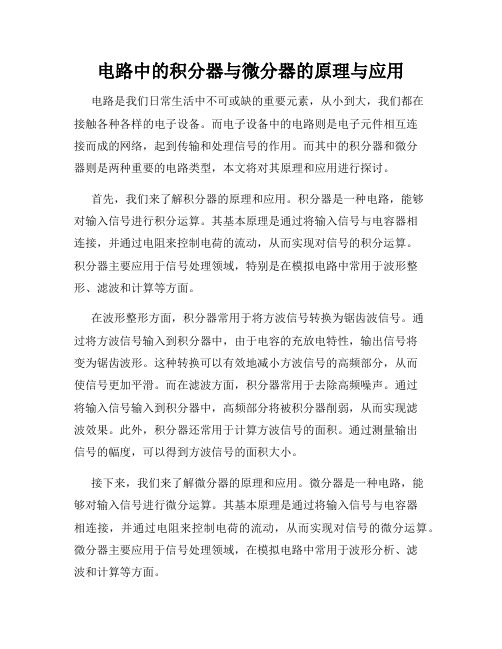 电路中的积分器与微分器的原理与应用

电路是我们日常生活中不可或缺的重要元素，从小到大，我们都在接触各种各样的电子设备。而电子设备中的电路则是电子元件相互连接而成的网络，起到传输和处理信号的作用。而其中的积分器和微分器则是两种重要的电路类型，本文将对其原理和应用进行探讨。

首先，我们来了解积分器的原理和应用。积分器是一种电路，能够对输入信号进行积分运算。其基本原理是通过将输入信号与电容器相连接，并通过电阻来控制电荷的流动，从而实现对信号的积分运算。积分器主要应用于信号处理领域，特别是在模拟电路中常用于波形整形、滤波和计算等方面。

在波形整形方面，积分器常用于将方波信号转换为锯齿波信号。通过将方波信号输入到积分器中，由于电容的充放电特性，输出信号将变为锯齿波形。这种转换可以有效地减小方波信号的高频部分，从而使信号更加平滑。而在滤波方面，积分器常用于去除高频噪声。通过将输入信号输入到积分器中，高频部分将被积分器削弱，从而实现滤波效果。此外，积分器还常用于计算方波信号的面积。通过测量输出信号的幅度，可以得到方波信号的面积大小。

接下来，我们来了解微分器的原理和应用。微分器是一种电路，能够对输入信号进行微分运算。其基本原理是通过将输入信号与电容器相连接，并通过电阻来控制电荷的流动，从而实现对信号的微分运算。微分器主要应用于信号处理领域，在模拟电路中常用于波形分析、滤波和计算等方面。